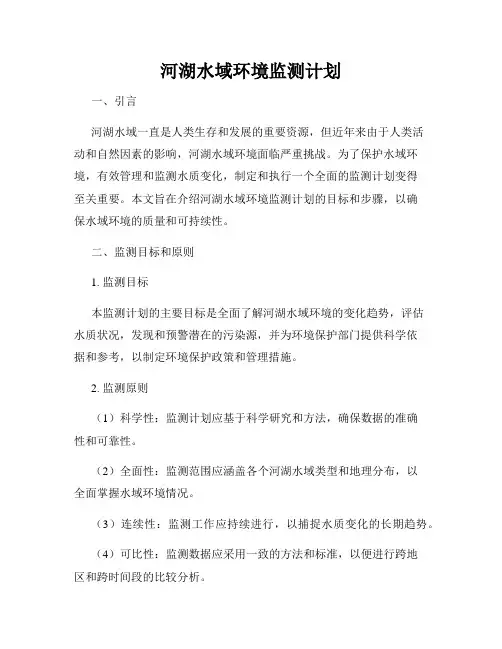 河湖水域环境监测计划

一、引言

河湖水域一直是人类生存和发展的重要资源，但近年来由于人类活动和自然因素的影响，河湖水域环境面临严重挑战。为了保护水域环境，有效管理和监测水质变化，制定和执行一个全面的监测计划变得至关重要。本文旨在介绍河湖水域环境监测计划的目标和步骤，以确保水域环境的质量和可持续性。

二、监测目标和原则

1. 监测目标

本监测计划的主要目标是全面了解河湖水域环境的变化趋势，评估水质状况，发现和预警潜在的污染源，并为环境保护部门提供科学依据和参考，以制定环境保护政策和管理措施。

2. 监测原则

（1）科学性：监测计划应基于科学研究和方法，确保数据的准确性和可靠性。

（2）全面性：监测范围应涵盖各个河湖水域类型和地理分布，以全面掌握水域环境情况。

（3）连续性：监测工作应持续进行，以捕捉水质变化的长期趋势。

（4）可比性：监测数据应采用一致的方法和标准，以便进行跨地区和跨时间段的比较分析。